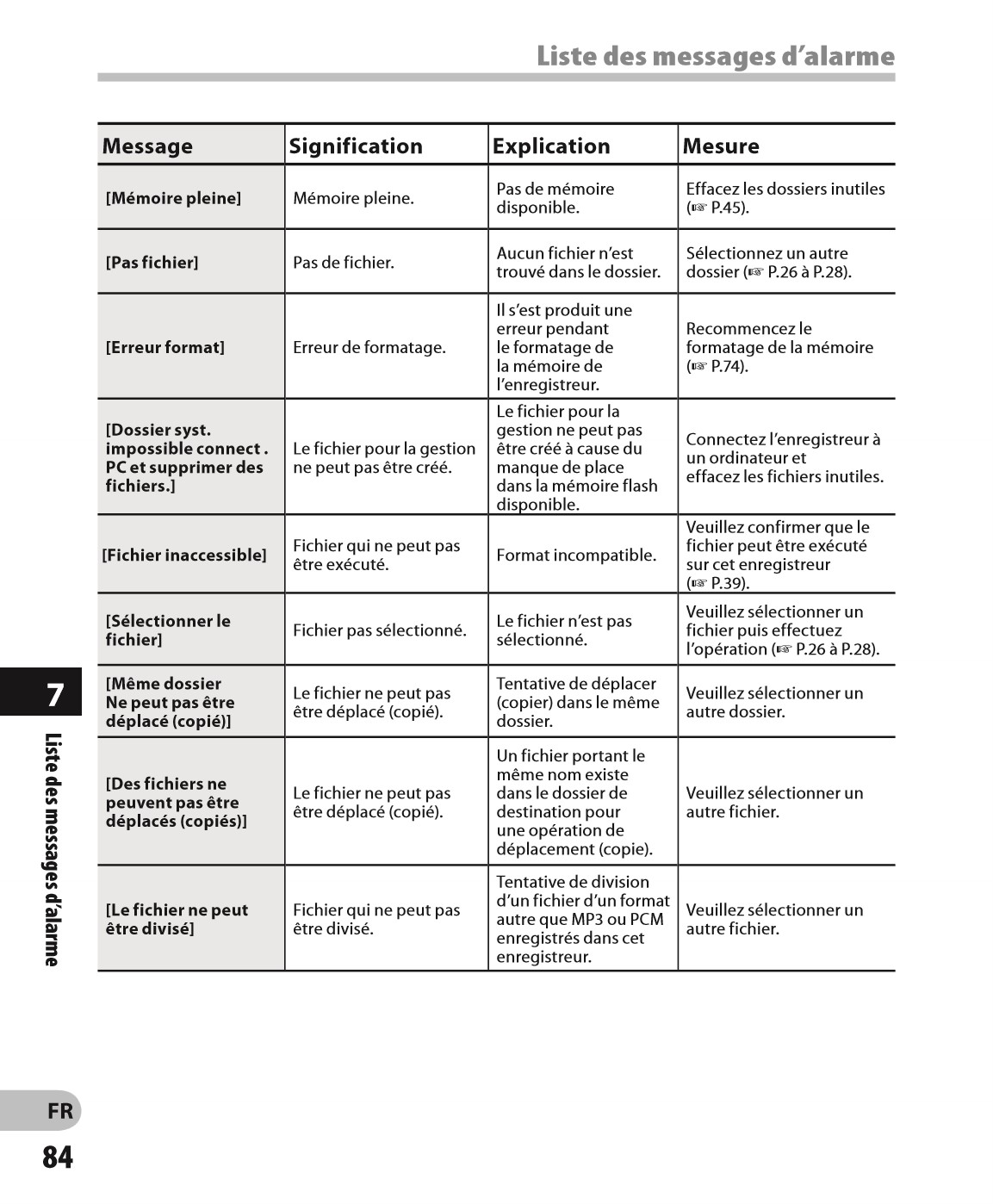 Liste des messages d'alarme

| Message | Signification | Explication | Mesure |
|---|---|---|---|
| [Mémoire pleine] | Mémoire pleine. | Pas de mémoire disponible. | Effacez les dossiers inutiles (☞ P.45). |
| [Pas fichier] | Pas de fichier. | Aucun fichier n'est trouvé dans le dossier. | Sélectionnez un autre dossier (☞ P.26 à P.28). |
| [Erreur format] | Erreur de formatage. | Il s'est produit une erreur pendant le formatage de la mémoire de l'enregistreur. | Recommencez le formatage de la mémoire (☞ P.74). |
| [Dossier syst. impossible connect . PC et supprimer des fichiers.] | Le fichier pour la gestion ne peut pas être créé. | Le fichier pour la gestion ne peut pas être créé à cause du manque de place dans la mémoire flash disponible. | Connectez l'enregistreur à un ordinateur et effacez les fichiers inutiles. |
| [Fichier inaccessible] | Fichier qui ne peut pas être exécuté. | Format incompatible. | Veuillez confirmer que le fichier peut être exécuté sur cet enregistreur (☞ P.39). |
| [Sélectionner le fichier] | Fichier pas sélectionné. | Le fichier n'est pas sélectionné. | Veuillez sélectionner un fichier puis effectuez l'opération (☞ P.26 à P.28). |
| [Même dossier Ne peut pas être déplacé (copié)] | Le fichier ne peut pas être déplacé (copié). | Tentative de déplacer (copier) dans le même dossier. | Veuillez sélectionner un autre dossier. |
| [Des fichiers ne peuvent pas être déplacés (copiés)] | Le fichier ne peut pas être déplacé (copié). | Un fichier portant le même nom existe dans le dossier de destination pour une opération de déplacement (copie). | Veuillez sélectionner un autre fichier. |
| [Le fichier ne peut être divisé] | Fichier qui ne peut pas être divisé. | Tentative de division d'un fichier d'un format autre que MP3 ou PCM enregistrés dans cet enregistreur. | Veuillez sélectionner un autre fichier. |

7

Liste des messages d'alarme

FR

84